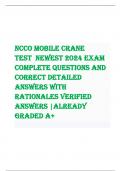 NCCO MOBILE CRANE TEST NEWEST 2024 EXAM COMPLETE QUESTIONS AND CORRECT DETAILED ANSWERS WITH RATIONALES VERIFIED ANSWERS |ALREADY GRADED A+